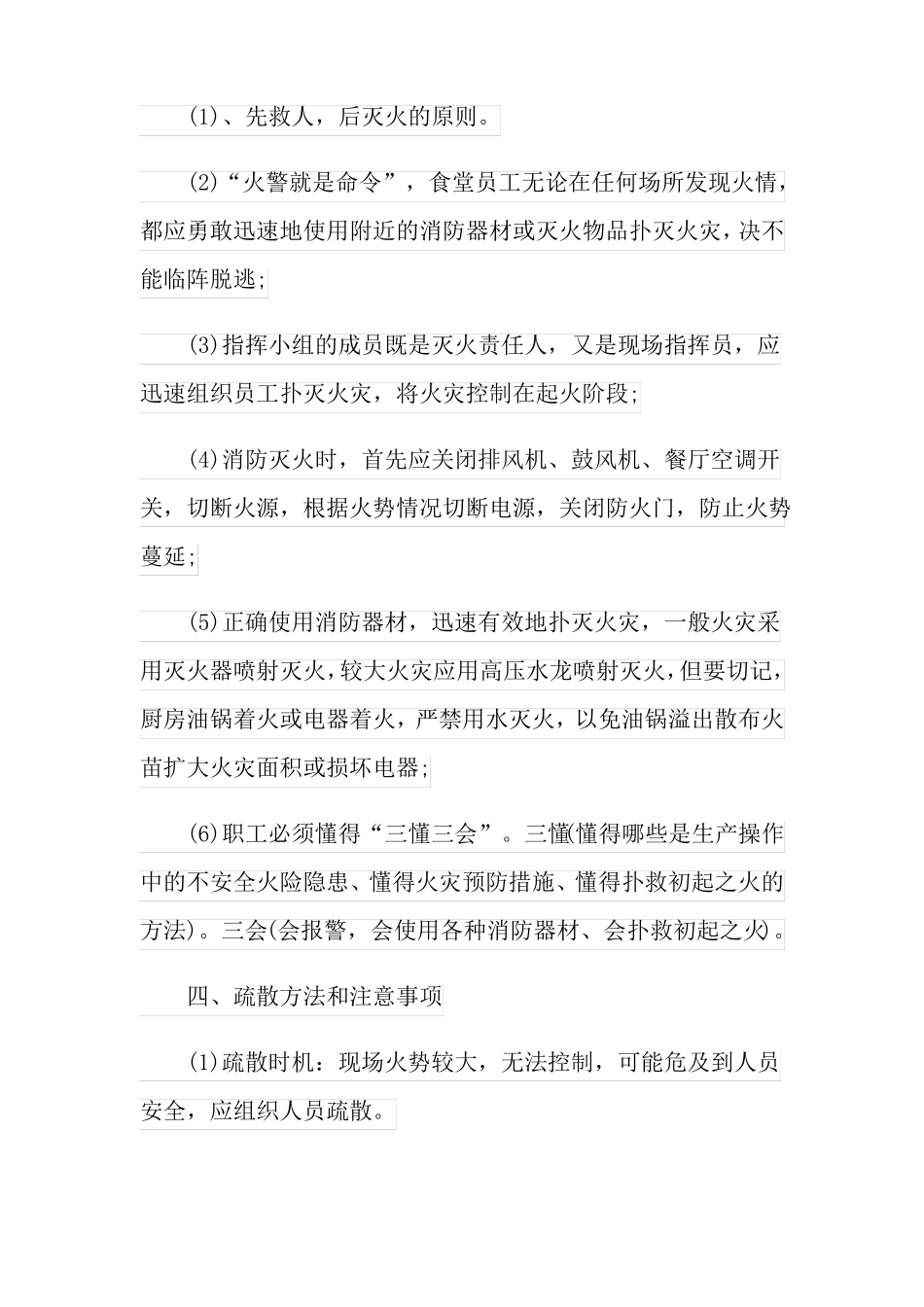 (1)、先救人，后灭火的原则。

(2)“火警就是命令”，食堂员工无论在任何场所发现火情，都应勇敢迅速地使用附近的消防器材或灭火物品扑灭火灾，决不能临阵脱逃;

(3)指挥小组的成员既是灭火责任人，又是现场指挥员，应迅速组织员工扑灭火灾，将火灾控制在起火阶段;

(4)消防灭火时，首先应关闭排风机、鼓风机、餐厅空调开关，切断火源，根据火势情况切断电源，关闭防火门，防止火势蔓延;

(5)正确使用消防器材，迅速有效地扑灭火灾，一般火灾采用灭火器喷射灭火，较大火灾应用高压水龙喷射灭火，但要切记，厨房油锅着火或电器着火，严禁用水灭火，以免油锅溢出散布火苗扩大火灾面积或损坏电器;

(6)职工必须懂得“三懂三会”。三懂(懂得哪些是生产操作中的不安全火险隐患、懂得火灾预防措施、懂得扑救初起之火的方法)。三会(会报警，会使用各种消防器材、会扑救初起之火)。

四、疏散方法和注意事项

(1)疏散时机：现场火势较大，无法控制，可能危及到人员安全，应组织人员疏散。